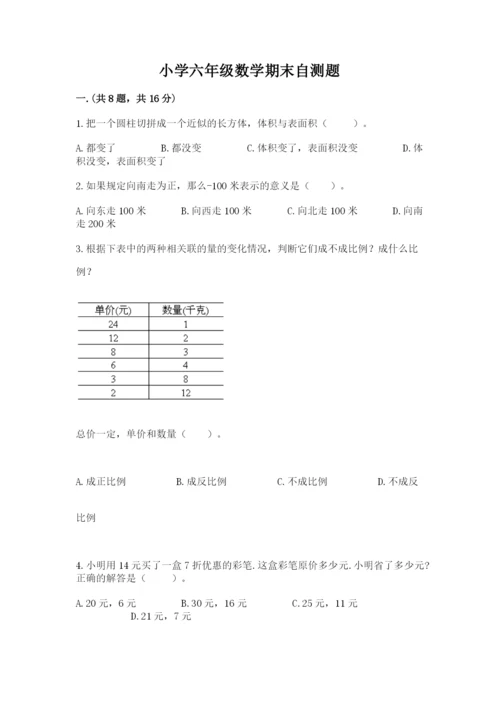 小学六年级数学期末自测题

一.(共8题，共16分)

1.把一个圆柱切拼成一个近似的长方体，体积与表面积（　　）。

A.都变了　　B.都没变　　C.体积变了，表面积没变　　D.体积没变，表面积变了

2.如果规定向南走为正，那么-100米表示的意义是（　　）。

A.向东走100米　　B.向西走100米　　C.向北走100米　　D.向南走200米

3.根据下表中的两种相关联的量的变化情况，判断它们成不成比例？成什么比例？

| 单价(元) | 数量(千克) |
|---|---|
| 24 | 1 |
| 12 | 2 |
| 8 | 3 |
| 6 | 4 |
| 3 | 8 |
| 2 | 12 |

总价一定，单价和数量（　　）。

A.成正比例　　B.成反比例　　C.不成比例　　D.不成反比例

4.小明用14元买了一盒7折优惠的彩笔.这盒彩笔原价多少元.小明省了多少元?正确的解答是（　　）。

A.20元，6元　　B.30元，16元　　C.25元，11元　　D.21元，7元